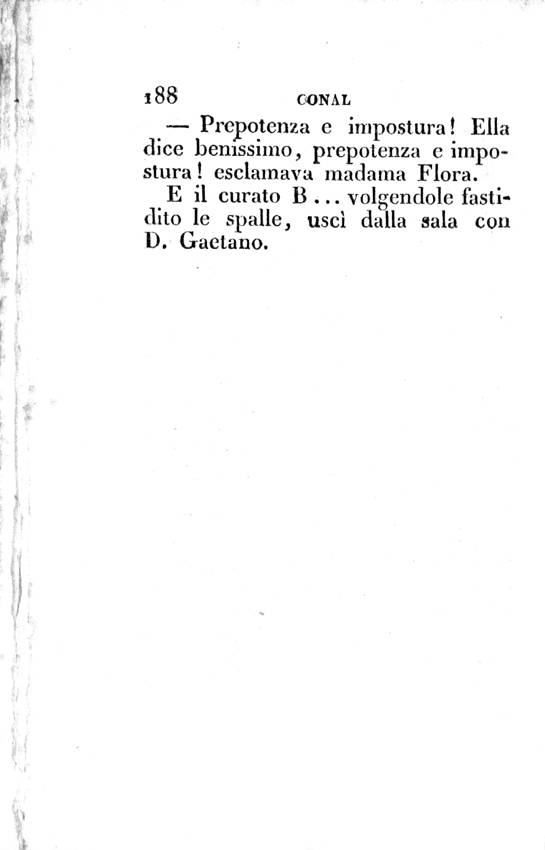 188 CONAL

— Prepotenza e impostura! Ella dice benissimo, prepotenza e impostura! esclamava madama Flora.

E il curato B... volgendole fastidito le spalle, uscì dalla sala con D. Gaetano.